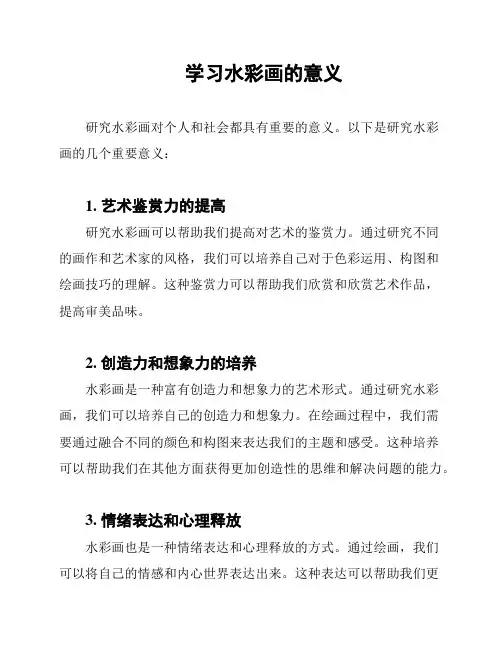 学习水彩画的意义

研究水彩画对个人和社会都具有重要的意义。以下是研究水彩画的几个重要意义：

1. 艺术鉴赏力的提高

研究水彩画可以帮助我们提高对艺术的鉴赏力。通过研究不同的画作和艺术家的风格，我们可以培养自己对于色彩运用、构图和绘画技巧的理解。这种鉴赏力可以帮助我们欣赏和欣赏艺术作品，提高审美品味。

2. 创造力和想象力的培养

水彩画是一种富有创造力和想象力的艺术形式。通过研究水彩画，我们可以培养自己的创造力和想象力。在绘画过程中，我们需要通过融合不同的颜色和构图来表达我们的主题和感受。这种培养可以帮助我们在其他方面获得更加创造性的思维和解决问题的能力。

3. 情绪表达和心理释放

水彩画也是一种情绪表达和心理释放的方式。通过绘画，我们可以将自己的情感和内心世界表达出来。这种表达可以帮助我们更